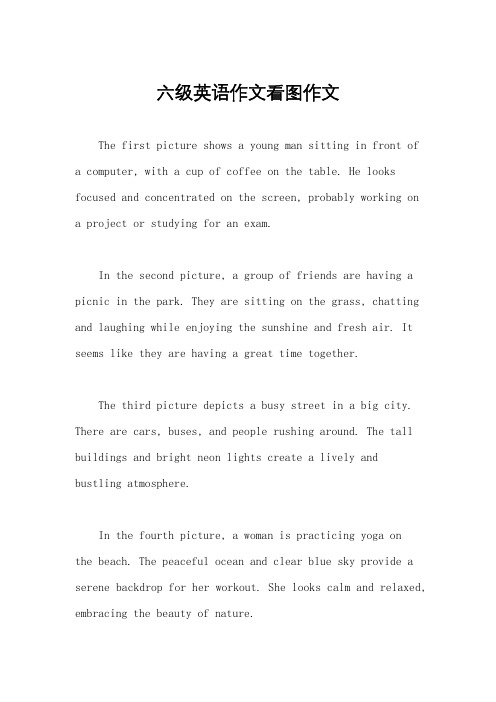 六级英语作文看图作文

The first picture shows a young man sitting in front of a computer, with a cup of coffee on the table. He looks focused and concentrated on the screen, probably working on a project or studying for an exam.

In the second picture, a group of friends are having a picnic in the park. They are sitting on the grass, chatting and laughing while enjoying the sunshine and fresh air. It seems like they are having a great time together.

The third picture depicts a busy street in a big city. There are cars, buses, and people rushing around. The tall buildings and bright neon lights create a lively and bustling atmosphere.

In the fourth picture, a woman is practicing yoga on the beach. The peaceful ocean and clear blue sky provide a serene backdrop for her workout. She looks calm and relaxed, embracing the beauty of nature.